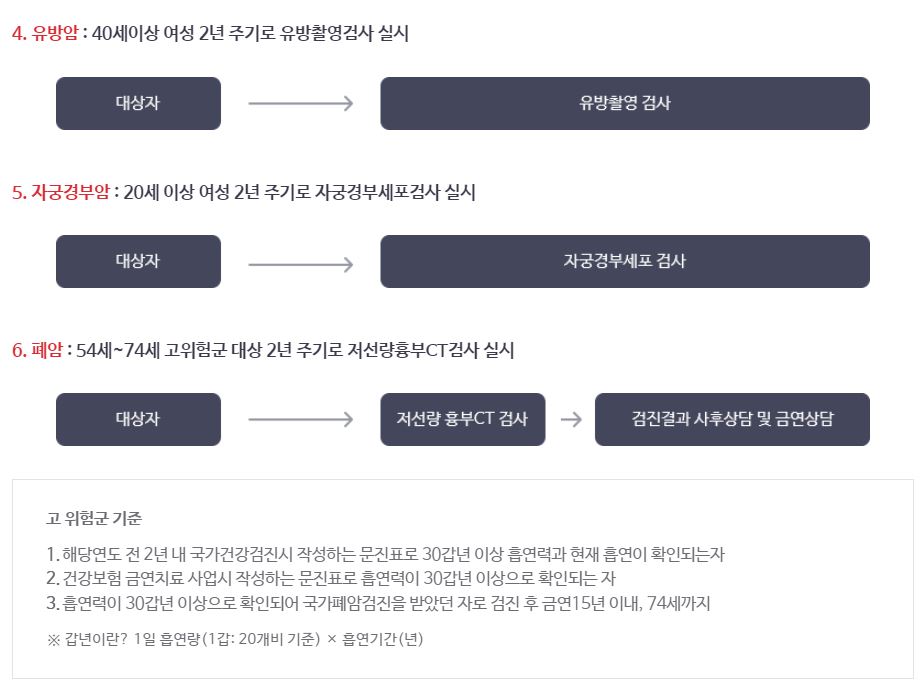 4. 유방암 : 40세이상 여성 2년 주기로 유방촬영검사 실시

대상자

유방촬영 검사

5. 자궁경부암 : 20세 이상 여성 2년 주기로 자궁경부세포검사 실시

대상자

자궁경부세포 검사

6. 폐암 : 54세~74세 고위험군 대상 2년 주기로 저선량흉부CT검사 실시

대상자

저선량 흉부CT 검사

검진결과 사후상담 및 금연상담

고 위험군 기준

1. 해당연도 전 2년 내 국가건강검진시 작성하는 문진표로 30갑년 이상 흡연력과 현재 흡연이 확인되는자
2. 건강보험 금연치료 사업시 작성하는 문진표로 흡연력이 30갑년 이상으로 확인되는 자
3. 흡연력이 30갑년 이상으로 확인되어 국가폐암검진을 받았던 자로 검진 후 금연15년 이내, 74세까지

※ 갑년이란? 1일 흡연량(1갑: 20개비 기준) × 흡연기간(년)